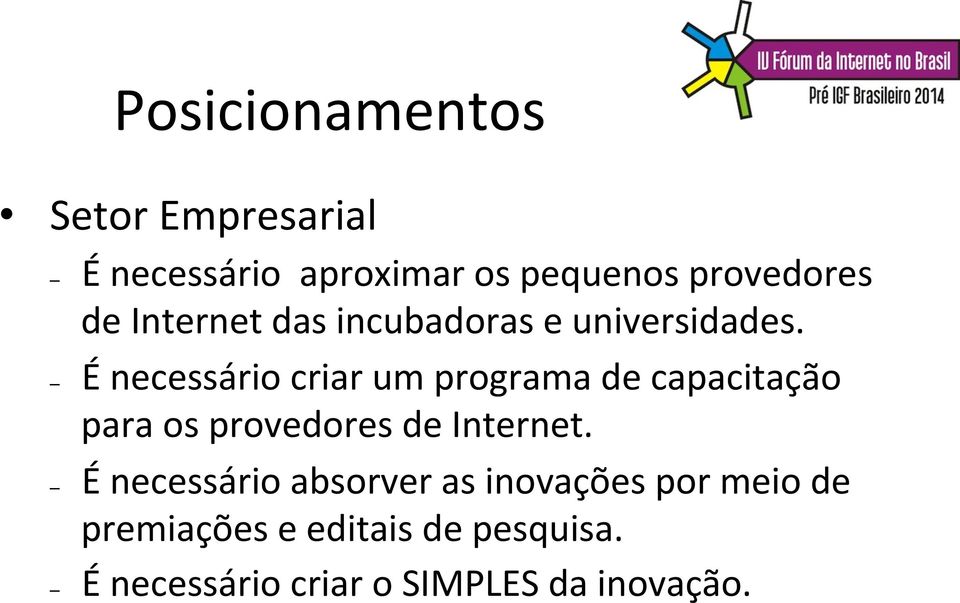 IV Fórum da Internet no Brasil
Pré IGF Brasileiro 2014

Posicionamentos

• Setor Empresarial
– É necessário aproximar os pequenos provedores de Internet das incubadoras e universidades.
– É necessário criar um programa de capacitação para os provedores de Internet.
– É necessário absorver as inovações por meio de premiações e editais de pesquisa.
– É necessário criar o SIMPLES da inovação.